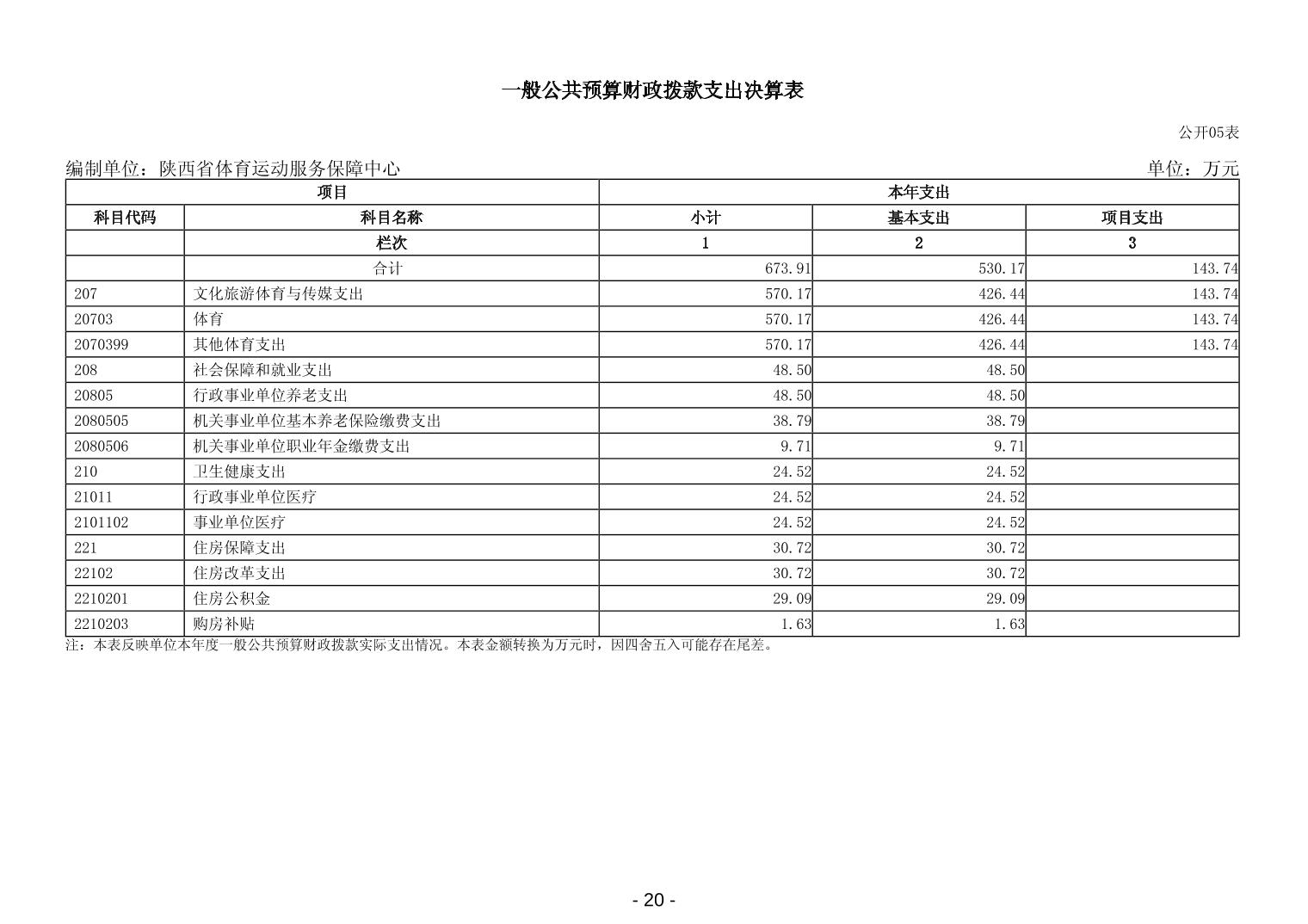 一般公共预算财政拨款支出决算表

公开05表

编制单位：陕西省体育运动服务保障中心 单位：万元

| 项目 |  | 本年支出 |  |  |
|---|---|---|---|---|
| 科目代码 | 科目名称 | 小计 | 基本支出 | 项目支出 |
|  | 栏次 | 1 | 2 | 3 |
|  | 合计 | 673.91 | 530.17 | 143.74 |
| 207 | 文化旅游体育与传媒支出 | 570.17 | 426.44 | 143.74 |
| 20703 | 体育 | 570.17 | 426.44 | 143.74 |
| 2070399 | 其他体育支出 | 570.17 | 426.44 | 143.74 |
| 208 | 社会保障和就业支出 | 48.50 | 48.50 |  |
| 20805 | 行政事业单位养老支出 | 48.50 | 48.50 |  |
| 2080505 | 机关事业单位基本养老保险缴费支出 | 38.79 | 38.79 |  |
| 2080506 | 机关事业单位职业年金缴费支出 | 9.71 | 9.71 |  |
| 210 | 卫生健康支出 | 24.52 | 24.52 |  |
| 21011 | 行政事业单位医疗 | 24.52 | 24.52 |  |
| 2101102 | 事业单位医疗 | 24.52 | 24.52 |  |
| 221 | 住房保障支出 | 30.72 | 30.72 |  |
| 22102 | 住房改革支出 | 30.72 | 30.72 |  |
| 2210201 | 住房公积金 | 29.09 | 29.09 |  |
| 2210203 | 购房补贴 | 1.63 | 1.63 |  |

注：本表反映单位本年度一般公共预算财政拨款实际支出情况。本表金额转换为万元时，因四舍五入可能存在尾差。

- 20 -